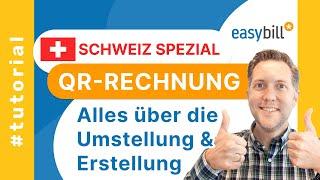 #tutorial

easybill

SCHWEIZ SPEZIAL

QR-RECHNUNG

Alles über die Umstellung & Erstellung